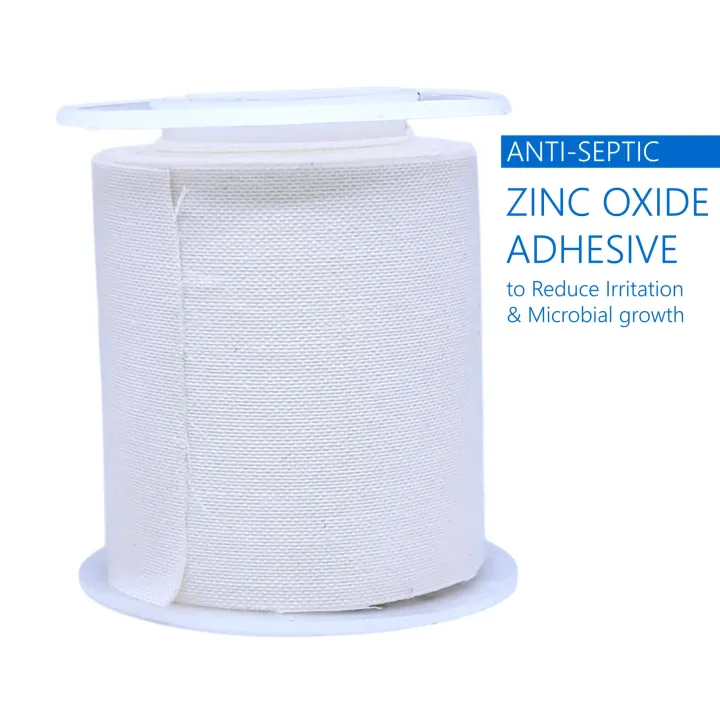 ANTI-SEPTIC

ZINC OXIDE ADHESIVE

to Reduce Irritation & Microbial growth